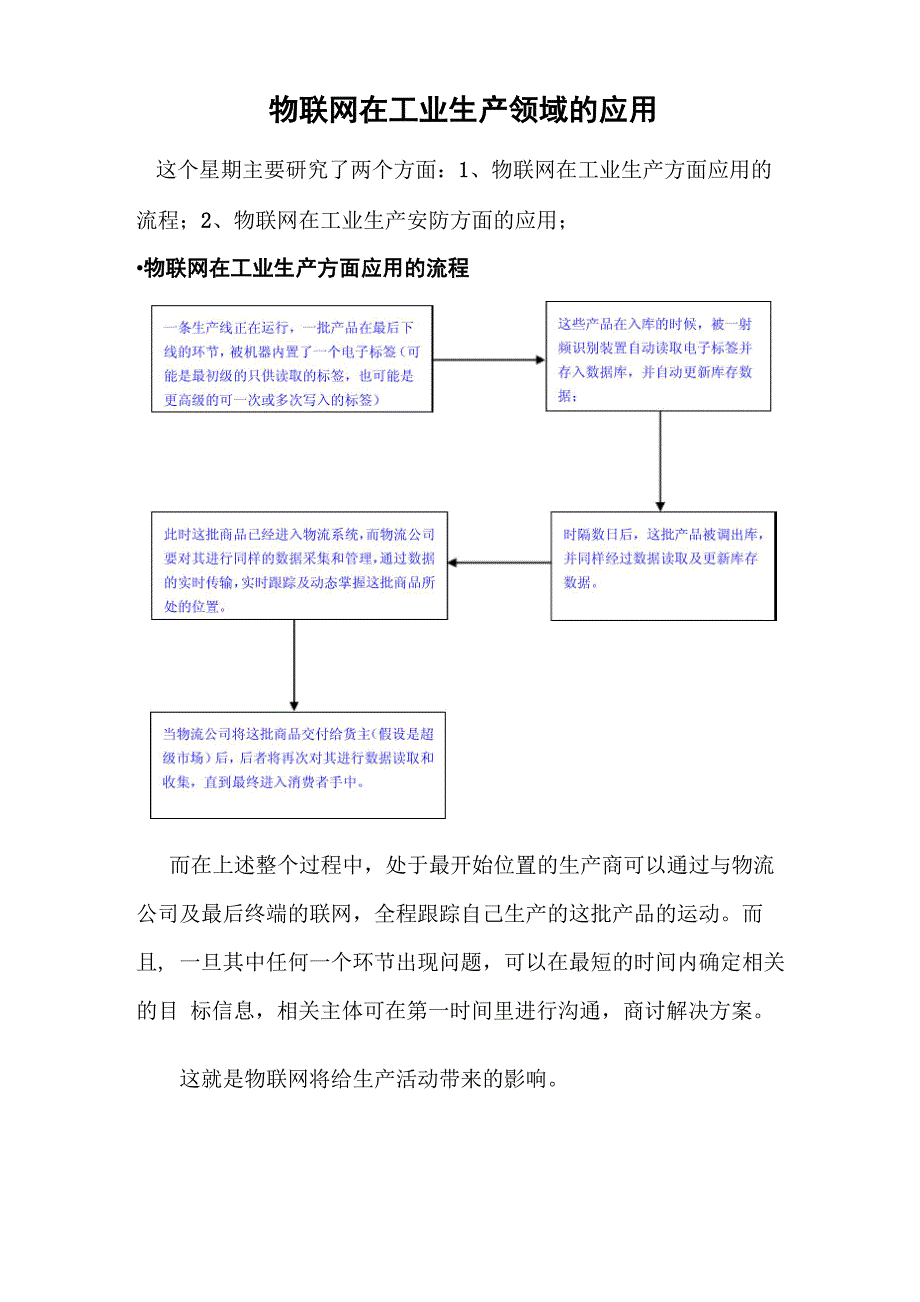 物联网在工业生产领域的应用

这个星期主要研究了两个方面：1、物联网在工业生产方面应用的流程；2、物联网在工业生产安防方面的应用；

•物联网在工业生产方面应用的流程

一条生产线正在运行，一批产品在最后下线的环节，被机器内置了一个电子标签（可能是最初级的只供读取的标签，也可能是更高级的可一次或多次写入的标签）

这些产品在入库的时候，被一射频识别装置自动读取电子标签并存入数据库，并自动更新库存数据；

时隔数日后，这批产品被调出库，并同样经过数据读取及更新库存数据。

此时这批商品已经进入物流系统，而物流公司要对其进行同样的数据采集和管理，通过数据的实时传输，实时跟踪及动态掌握这批商品所处的位置。

当物流公司将这批商品交付给货主（假设是超级市场）后，后者将再次对其进行数据读取和收集，直到最终进入消费者手中。

而在上述整个过程中，处于最开始位置的生产商可以通过与物流公司及最后终端的联网，全程跟踪自己生产的这批产品的运动。而且，一旦其中任何一个环节出现问题，可以在最短的时间内确定相关的目 标信息，相关主体可在第一时间里进行沟通，商讨解决方案。

这就是物联网将给生产活动带来的影响。